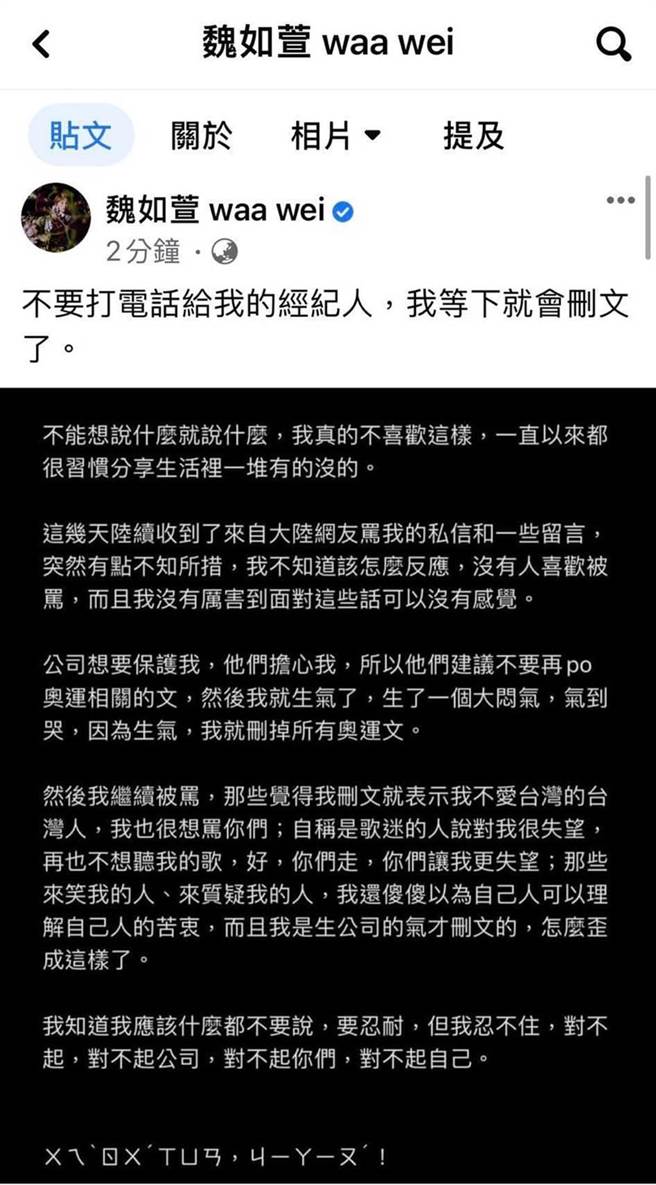 魏如萱 waa wei

貼文　關於　相片　提及

魏如萱 waa wei
2分鐘 ·

不要打電話給我的經紀人，我等下就會刪文了。

不能想說什麼就說什麼，我真的不喜歡這樣，一直以來都很習慣分享生活裡一堆有的沒的。

這幾天陸續收到了來自大陸網友罵我的私信和一些留言，突然有點不知所措，我不知道該怎麼反應，沒有人喜歡被罵，而且我沒有厲害到面對這些話可以沒有感覺。

公司想要保護我，他們擔心我，所以他們建議不要再po奧運相關的文，然後我就生氣了，生了一個大悶氣，氣到哭，因為生氣，我就刪掉所有奧運文。

然後我繼續被罵，那些覺得我刪文就表示我不愛台灣的台灣人，我也很想罵你們；自稱是歌迷的人說對我很失望，再也不想聽我的歌，好，你們走，你們讓我更失望；那些來笑我的人、來質疑我的人，我還傻傻以為自己人可以理解自己人的苦衷，而且我是生公司的氣才刪文的，怎麼歪成這樣了。

我知道我應該什麼都不要說，要忍耐，但我忍不住，對不起，對不起公司，對不起你們，對不起自己。

ㄨㄟˋㄖㄨˊㄒㄩㄢ，ㄐㄧㄚㄧㄡˊ！